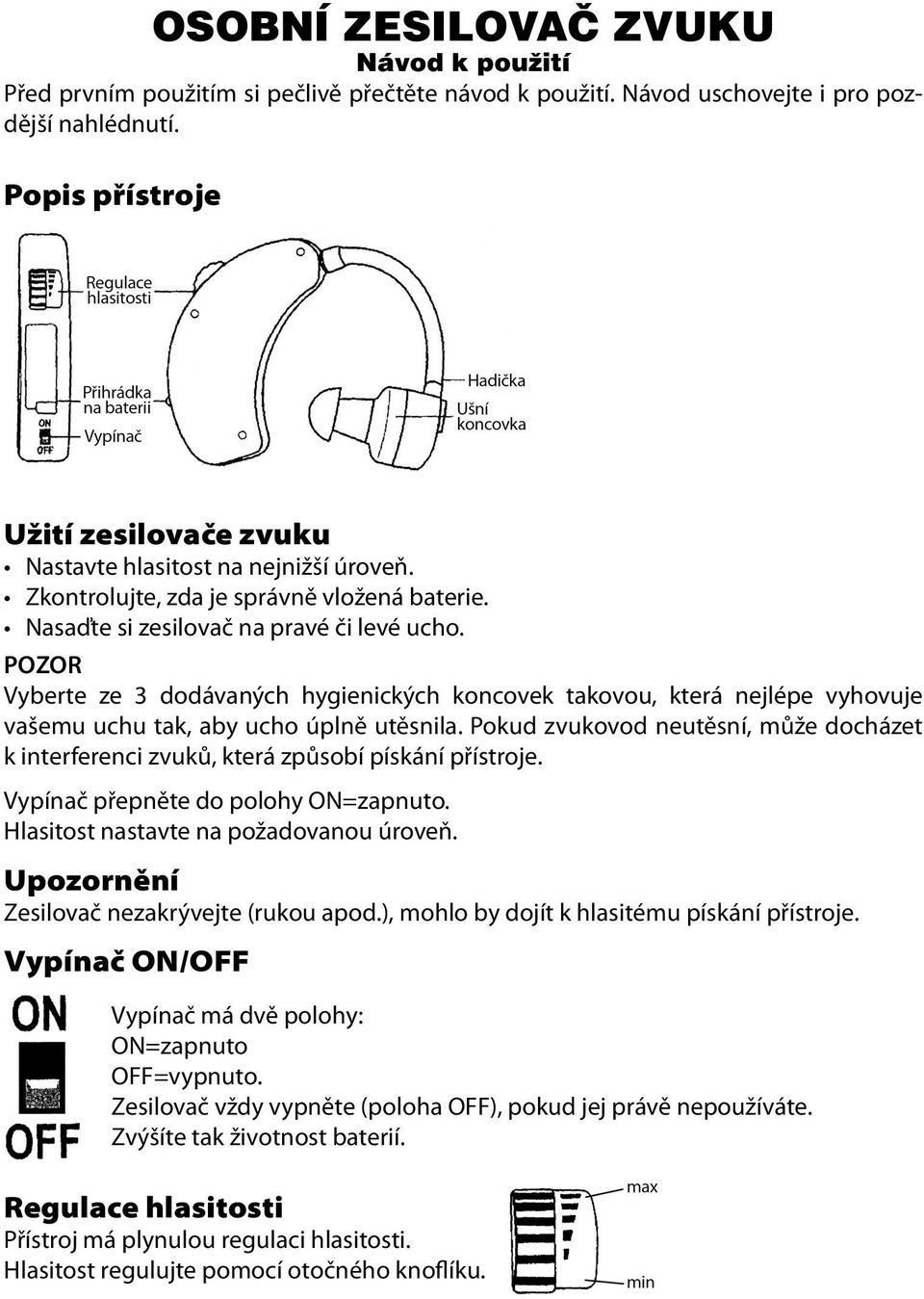 OSOBNÍ ZESILOVAČ ZVUKU
Návod k použití
Před prvním použitím si pečlivě přečtěte návod k použití. Návod uschovejte i pro pozdější nahlédnutí.

Popis přístroje

Regulace hlasitosti
Přihrádka na baterii
ON
OFF
Vypínač
Hadička
Ušní koncovka

Užití zesilovače zvuku
• Nastavte hlasitost na nejnižší úroveň.
• Zkontrolujte, zda je správně vložená baterie.
• Nasaďte si zesilovač na pravé či levé ucho.
POZOR
Vyberte ze 3 dodávaných hygienických koncovek takovou, která nejlépe vyhovuje vašemu uchu tak, aby ucho úplně utěsnila. Pokud zvukovod neutěsní, může docházet k interferenci zvuků, která způsobí pískání přístroje.
Vypínač přepněte do polohy ON=zapnuto.
Hlasitost nastavte na požadovanou úroveň.

Upozornění
Zesilovač nezakrývejte (rukou apod.), mohlo by dojít k hlasitému pískání přístroje.

Vypínač ON/OFF
ON
OFF
Vypínač má dvě polohy:
ON=zapnuto
OFF=vypnuto.
Zesilovač vždy vypněte (poloha OFF), pokud jej právě nepoužíváte.
Zvýšíte tak životnost baterií.

Regulace hlasitosti
Přístroj má plynulou regulaci hlasitosti.
Hlasitost regulujte pomocí otočného knoflíku.
max
min